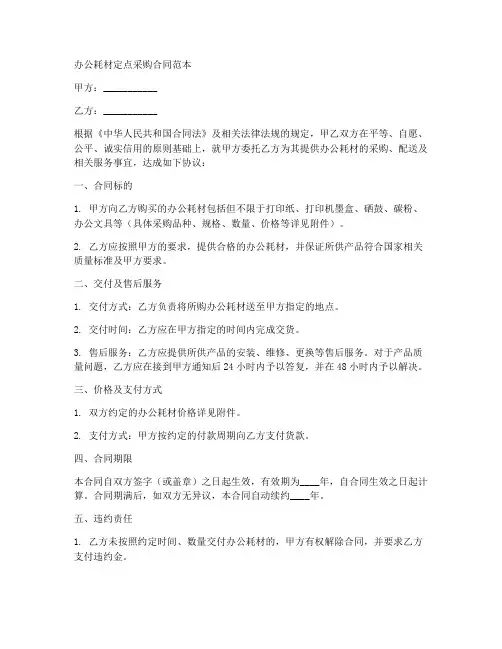 办公耗材定点采购合同范本

甲方：__________

乙方：__________

根据《中华人民共和国合同法》及相关法律法规的规定，甲乙双方在平等、自愿、公平、诚实信用的原则基础上，就甲方委托乙方为其提供办公耗材的采购、配送及相关服务事宜，达成如下协议：

一、合同标的

1. 甲方向乙方购买的办公耗材包括但不限于打印纸、打印机墨盒、硒鼓、碳粉、办公文具等（具体采购品种、规格、数量、价格等详见附件）。

2. 乙方应按照甲方的要求，提供合格的办公耗材，并保证所供产品符合国家相关质量标准及甲方要求。

二、交付及售后服务

1. 交付方式：乙方负责将所购办公耗材送至甲方指定的地点。

2. 交付时间：乙方应在甲方指定的时间内完成交货。

3. 售后服务：乙方应提供所供产品的安装、维修、更换等售后服务。对于产品质量问题，乙方应在接到甲方通知后 24 小时内予以答复，并在 48 小时内予以解决。

三、价格及支付方式

1. 双方约定的办公耗材价格详见附件。

2. 支付方式：甲方按约定的付款周期向乙方支付货款。

四、合同期限

本合同自双方签字（或盖章）之日起生效，有效期为____年，自合同生效之日起计算。合同期满后，如双方无异议，本合同自动续约____年。

五、违约责任

1. 乙方未按照约定时间、数量交付办公耗材的，甲方有权解除合同，并要求乙方支付违约金。